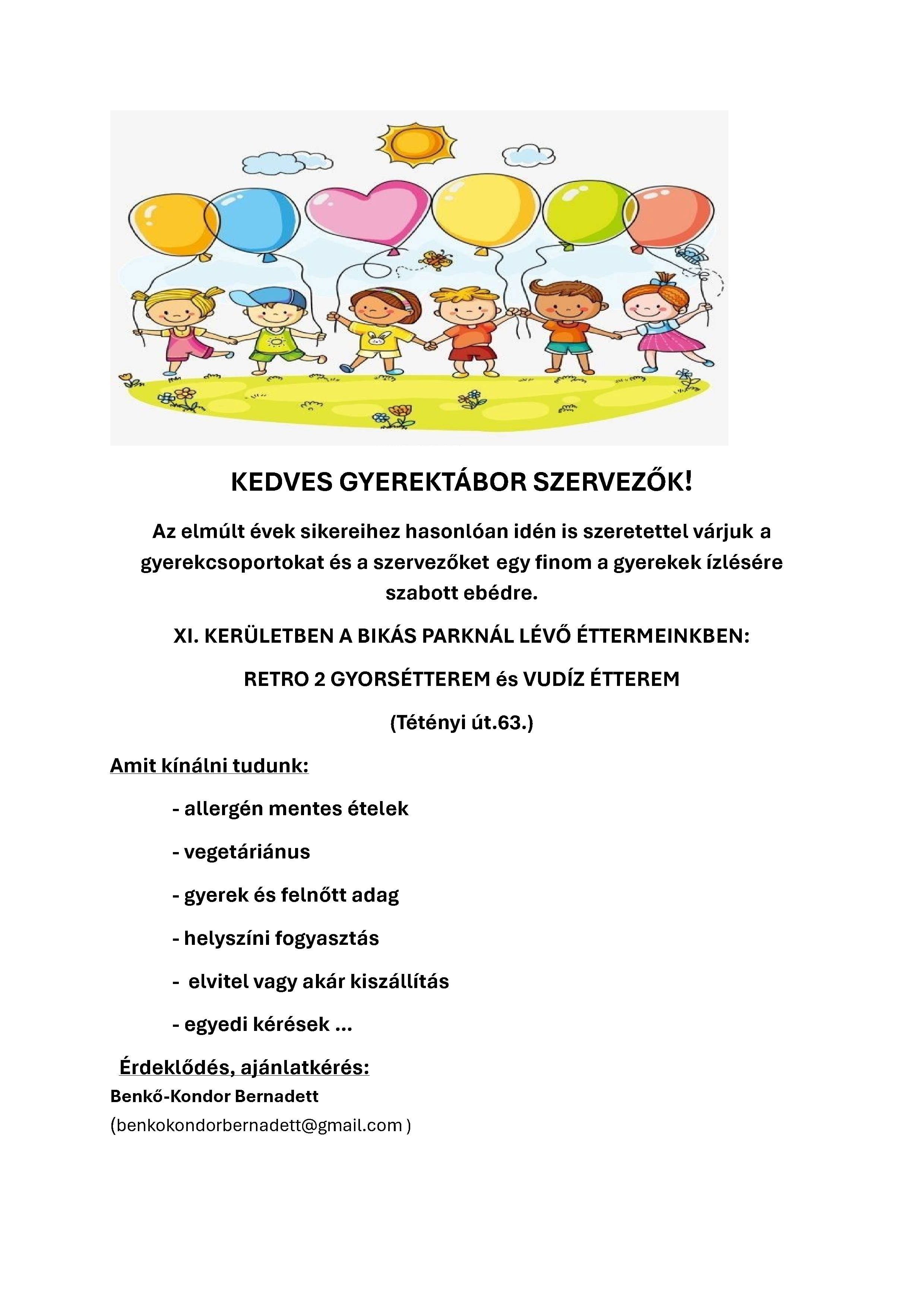 KEDVES GYEREKTÁBOR SZERVEZŐK!

Az elmúlt évek sikereihez hasonlóan idén is szeretettel várjuk a gyerekcsoportokat és a szervezőket egy finom a gyerekek ízlésére szabott ebédre.

XI. KERÜLETBEN A BIKÁS PARKNÁL LÉVŐ ÉTTERMEINKBEN:

RETRO 2 GYORSÉTTEREM és VUDÍZ ÉTTEREM

(Tétényi út.63.)

Amit kínálni tudunk:

- allergén mentes ételek

- vegetáriánus

- gyerek és felnőtt adag

- helyszíni fogyasztás

- elvitel vagy akár kiszállítás

- egyedi kérések ...

Érdeklődés, ajánlatkérés:

Benkő-Kondor Bernadett

(benkokondorbernadett@gmail.com )